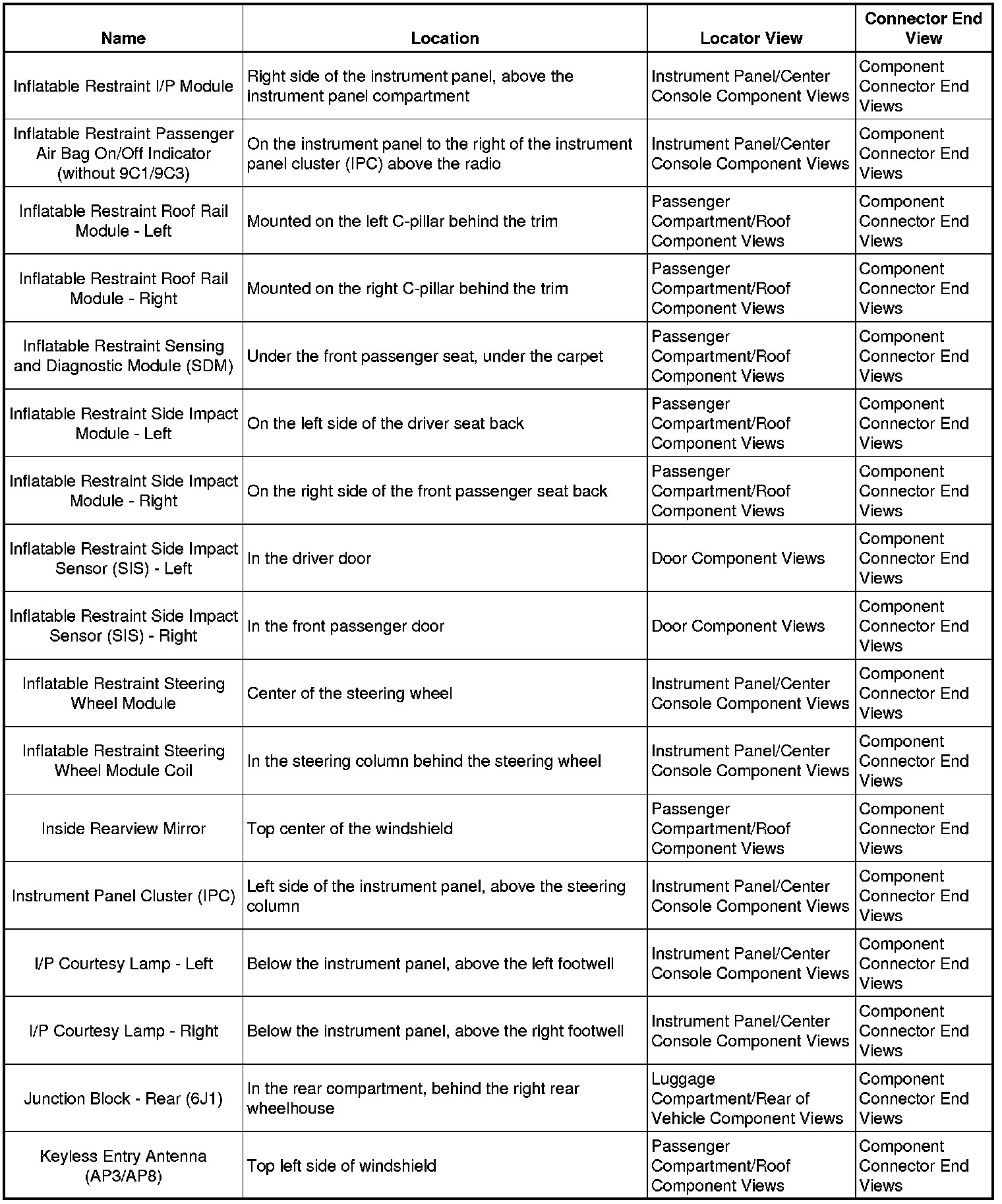 | Name | Location | Locator View | Connector End View |
|---|---|---|---|
| Inflatable Restraint I/P Module | Right side of the instrument panel, above the instrument panel compartment | Instrument Panel/Center Console Component Views | Component Connector End Views |
| Inflatable Restraint Passenger Air Bag On/Off Indicator (without 9C1/9C3) | On the instrument panel to the right of the instrument panel cluster (IPC) above the radio | Instrument Panel/Center Console Component Views | Component Connector End Views |
| Inflatable Restraint Roof Rail Module - Left | Mounted on the left C-pillar behind the trim | Passenger Compartment/Roof Component Views | Component Connector End Views |
| Inflatable Restraint Roof Rail Module - Right | Mounted on the right C-pillar behind the trim | Passenger Compartment/Roof Component Views | Component Connector End Views |
| Inflatable Restraint Sensing and Diagnostic Module (SDM) | Under the front passenger seat, under the carpet | Passenger Compartment/Roof Component Views | Component Connector End Views |
| Inflatable Restraint Side Impact Module - Left | On the left side of the driver seat back | Passenger Compartment/Roof Component Views | Component Connector End Views |
| Inflatable Restraint Side Impact Module - Right | On the right side of the front passenger seat back | Passenger Compartment/Roof Component Views | Component Connector End Views |
| Inflatable Restraint Side Impact Sensor (SIS) - Left | In the driver door | Door Component Views | Component Connector End Views |
| Inflatable Restraint Side Impact Sensor (SIS) - Right | In the front passenger door | Door Component Views | Component Connector End Views |
| Inflatable Restraint Steering Wheel Module | Center of the steering wheel | Instrument Panel/Center Console Component Views | Component Connector End Views |
| Inflatable Restraint Steering Wheel Module Coil | In the steering column behind the steering wheel | Instrument Panel/Center Console Component Views | Component Connector End Views |
| Inside Rearview Mirror | Top center of the windshield | Passenger Compartment/Roof Component Views | Component Connector End Views |
| Instrument Panel Cluster (IPC) | Left side of the instrument panel, above the steering column | Instrument Panel/Center Console Component Views | Component Connector End Views |
| I/P Courtesy Lamp - Left | Below the instrument panel, above the left footwell | Instrument Panel/Center Console Component Views | Component Connector End Views |
| I/P Courtesy Lamp - Right | Below the instrument panel, above the right footwell | Instrument Panel/Center Console Component Views | Component Connector End Views |
| Junction Block - Rear (6J1) | In the rear compartment, behind the right rear wheelhouse | Luggage Compartment/Rear of Vehicle Component Views | Component Connector End Views |
| Keyless Entry Antenna (AP3/AP8) | Top left side of windshield | Passenger Compartment/Roof Component Views | Component Connector End Views |